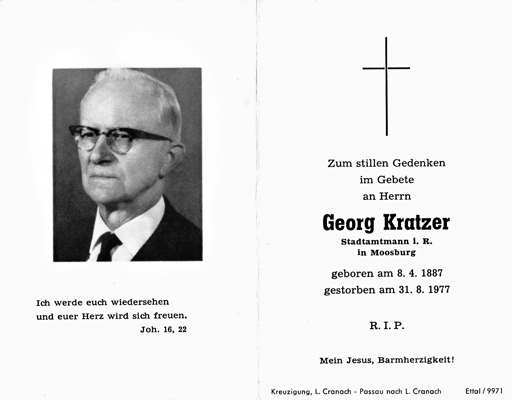 Ich werde euch wiedersehen
und euer Herz wird sich freuen.
Joh. 16, 22

Zum stillen Gedenken
im Gebete
an Herrn

Georg Kratzer
Stadtamtmann i. R.
in Moosburg

geboren am 8. 4. 1887
gestorben am 31. 8. 1977

R. I. P.

Mein Jesus, Barmherzigkeit!

Kreuzigung, L. Cranach - Passau nach L. Cranach Ettal / 9971